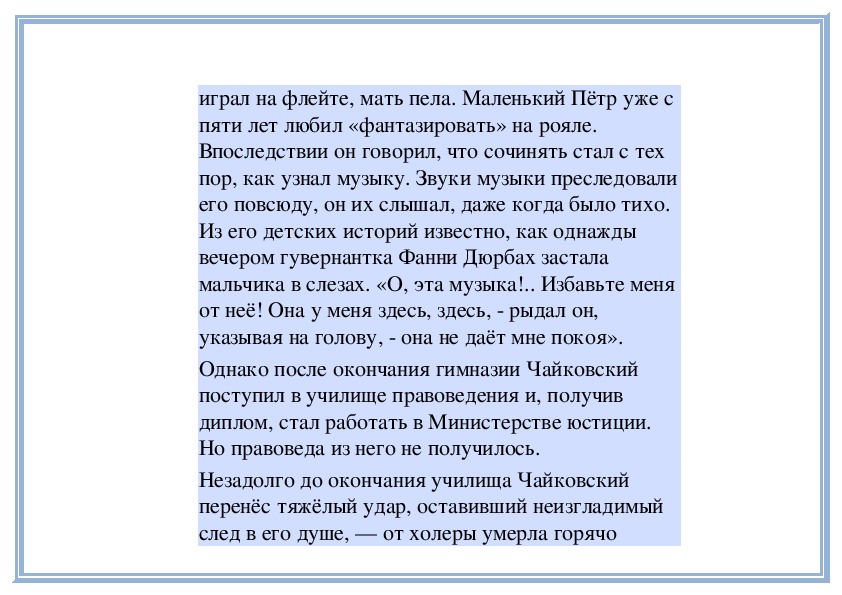 играл на флейте, мать пела. Маленький Пётр уже с пяти лет любил «фантазировать» на рояле. Впоследствии он говорил, что сочинять стал с тех пор, как узнал музыку. Звуки музыки преследовали его повсюду, он их слышал, даже когда было тихо. Из его детских историй известно, как однажды вечером гувернантка Фанни Дюрбах застала мальчика в слезах. «О, эта музыка!.. Избавьте меня от неё! Она у меня здесь, здесь, - рыдал он, указывая на голову, - она не даёт мне покоя».

Однако после окончания гимназии Чайковский поступил в училище правоведения и, получив диплом, стал работать в Министерстве юстиции. Но правоведа из него не получилось.

Незадолго до окончания училища Чайковский перенёс тяжёлый удар, оставивший неизгладимый след в его душе, — от холеры умерла горячо